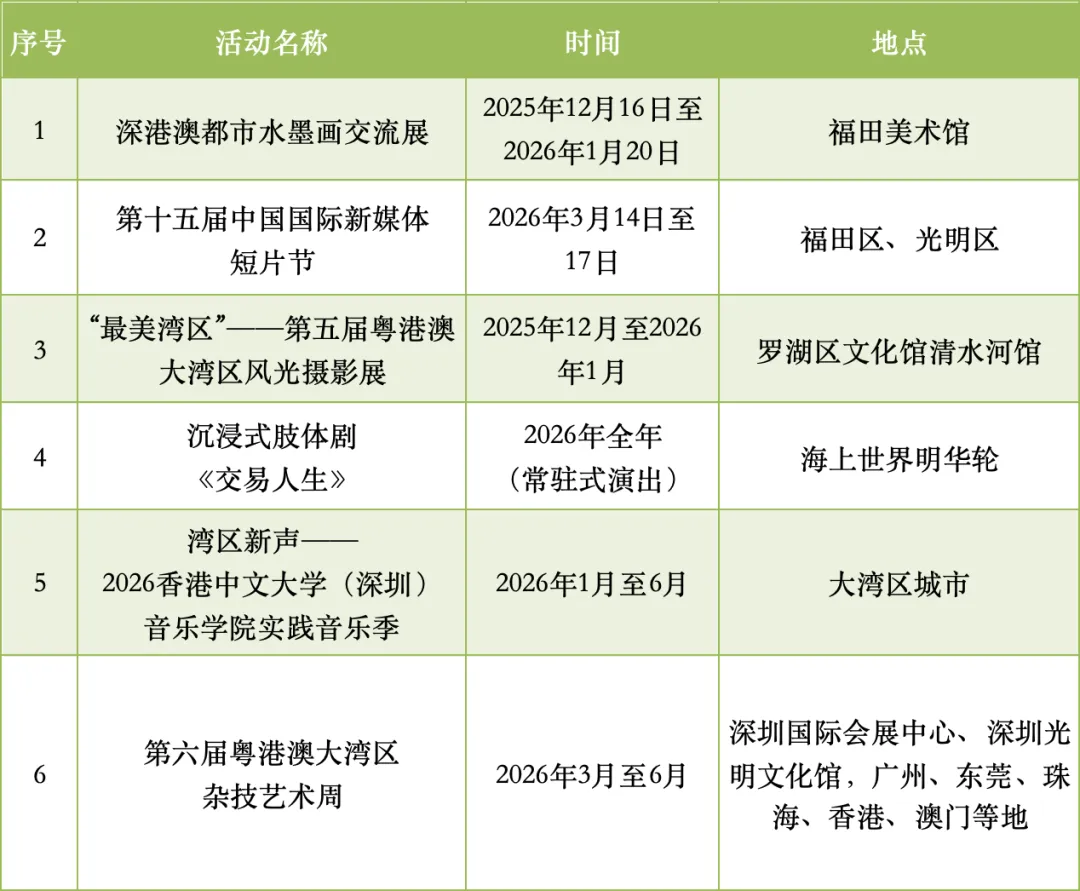 | 序号 | 活动名称 | 时间 | 地点 |
|---|---|---|---|
| 1 | 深港澳都市水墨画交流展 | 2025年12月16日至2026年1月20日 | 福田美术馆 |
| 2 | 第十五届中国国际新媒体短片节 | 2026年3月14日至17日 | 福田区、光明区 |
| 3 | “最美湾区”——第五届粤港澳大湾区风光摄影展 | 2025年12月至2026年1月 | 罗湖区文化馆清水河馆 |
| 4 | 沉浸式肢体剧《交易人生》 | 2026年全年（常驻式演出） | 海上世界明华轮 |
| 5 | 湾区新声——2026香港中文大学（深圳）音乐学院实践音乐季 | 2026年1月至6月 | 大湾区城市 |
| 6 | 第六届粤港澳大湾区杂技艺术周 | 2026年3月至6月 | 深圳国际会展中心、深圳光明文化馆，广州、东莞、珠海、香港、澳门等地 |